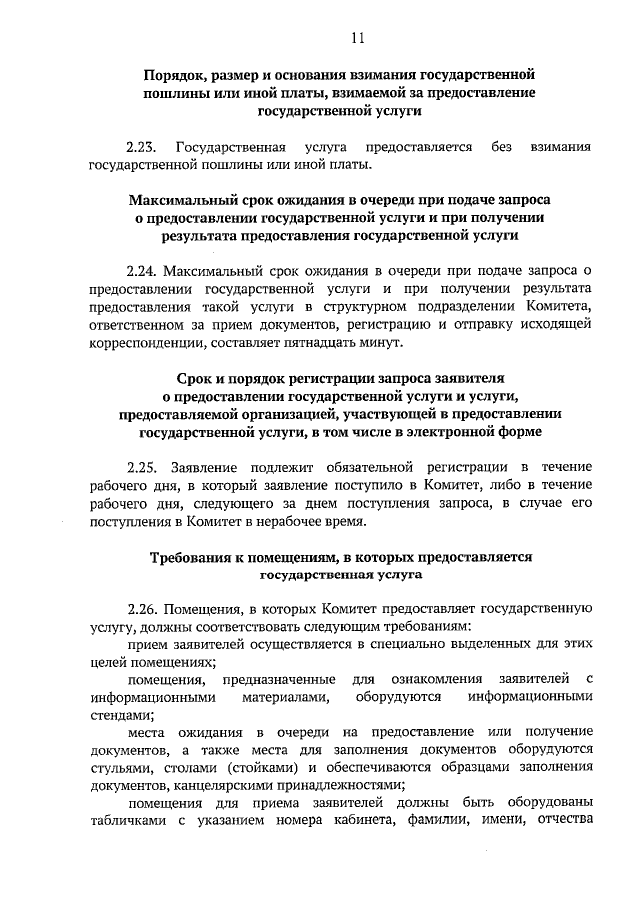 11

Порядок, размер и основания взимания государственной пошлины или иной платы, взимаемой за предоставление государственной услуги

2.23. Государственная услуга предоставляется без взимания государственной пошлины или иной платы.

Максимальный срок ожидания в очереди при подаче запроса о предоставлении государственной услуги и при получении результата предоставления государственной услуги

2.24. Максимальный срок ожидания в очереди при подаче запроса о предоставлении государственной услуги и при получении результата предоставления такой услуги в структурном подразделении Комитета, ответственном за прием документов, регистрацию и отправку исходящей корреспонденции, составляет пятнадцать минут.

Срок и порядок регистрации запроса заявителя о предоставлении государственной услуги и услуги, предоставляемой организацией, участвующей в предоставлении государственной услуги, в том числе в электронной форме

2.25. Заявление подлежит обязательной регистрации в течение рабочего дня, в который заявление поступило в Комитет, либо в течение рабочего дня, следующего за днем поступления запроса, в случае его поступления в Комитет в нерабочее время.

Требования к помещениям, в которых предоставляется государственная услуга

2.26. Помещения, в которых Комитет предоставляет государственную услугу, должны соответствовать следующим требованиям:
прием заявителей осуществляется в специально выделенных для этих целей помещениях;
помещения, предназначенные для ознакомления заявителей с информационными материалами, оборудуются информационными стендами;
места ожидания в очереди на предоставление или получение документов, а также места для заполнения документов оборудуются стульями, столами (стойками) и обеспечиваются образцами заполнения документов, канцелярскими принадлежностями;
помещения для приема заявителей должны быть оборудованы табличками с указанием номера кабинета, фамилии, имени, отчества